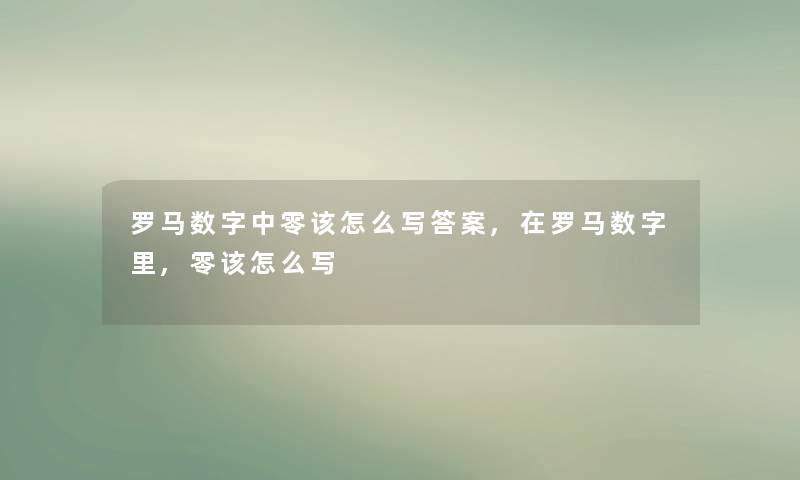 罗马数字中零该怎么写答案，在罗马数字里，零该怎么写